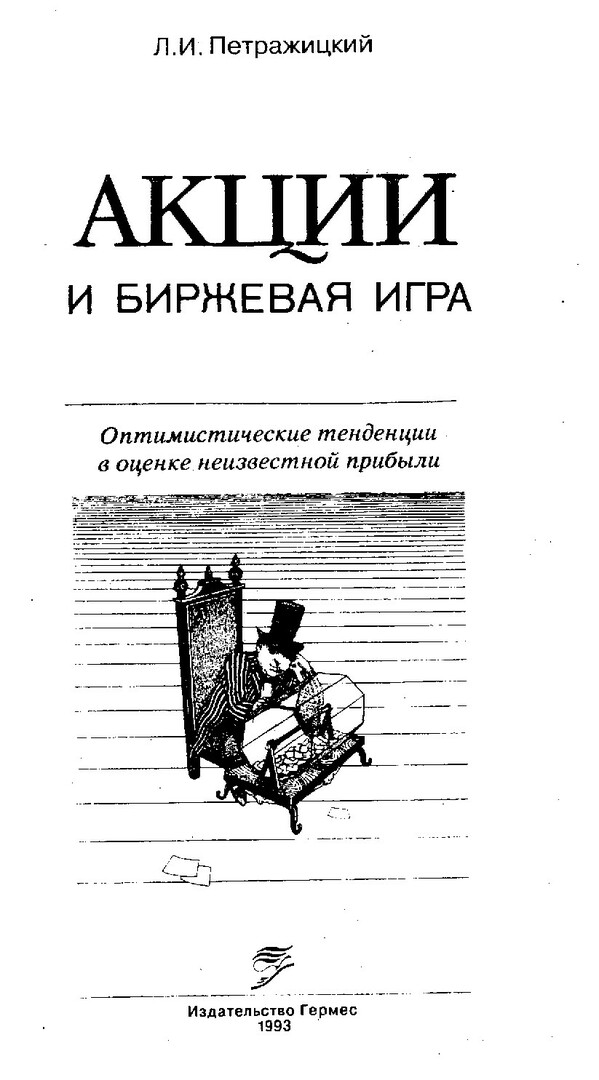 Л.И. Петражицкий

АКЦИИ

И БИРЖЕВАЯ ИГРА

Оптимистические тенденции в оценке неизвестной прибыли

Издательство Гермес
1993